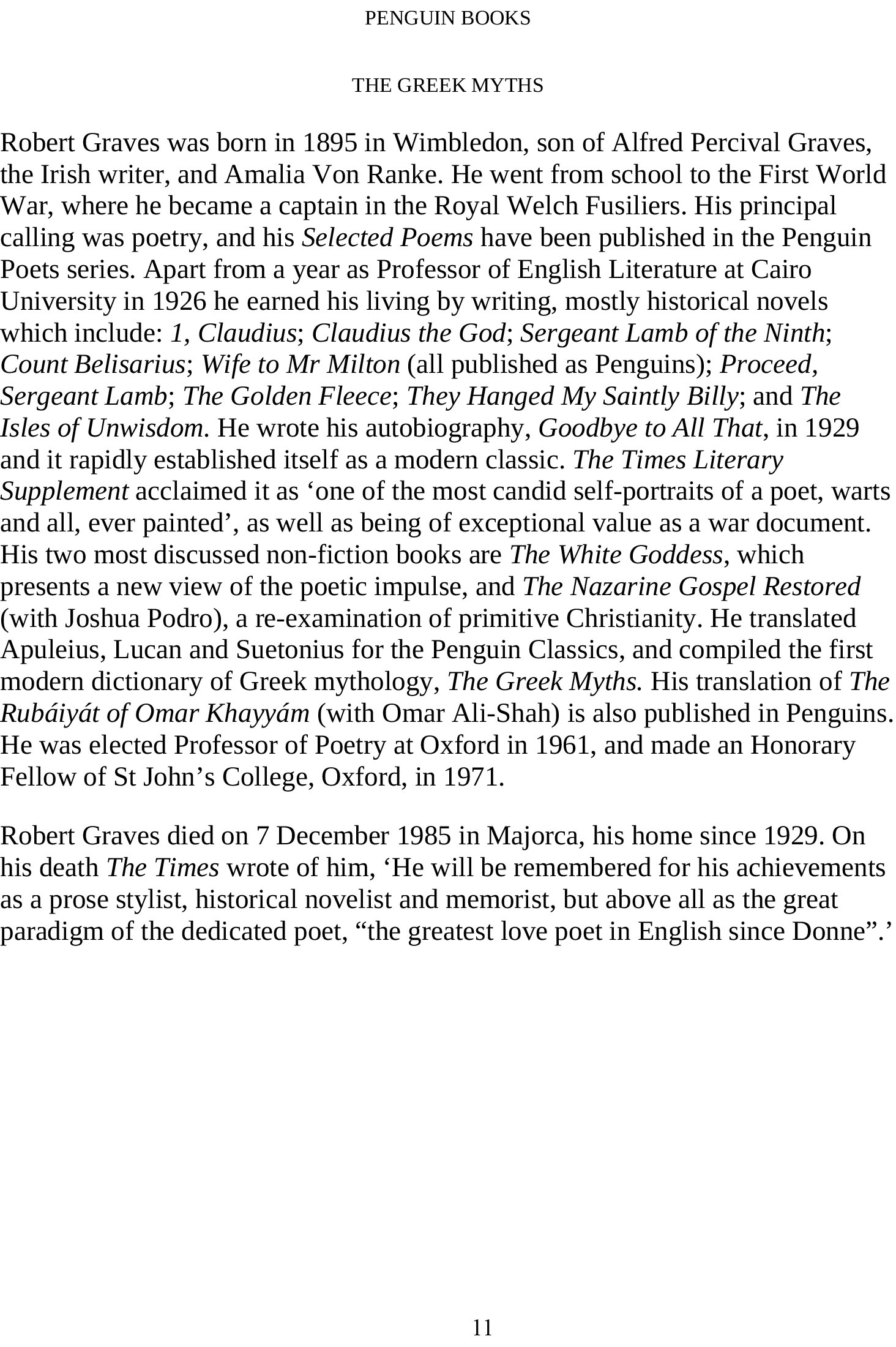 PENGUIN BOOKS

THE GREEK MYTHS

Robert Graves was born in 1895 in Wimbledon, son of Alfred Percival Graves, the Irish writer, and Amalia Von Ranke. He went from school to the First World War, where he became a captain in the Royal Welch Fusiliers. His principal calling was poetry, and his Selected Poems have been published in the Penguin Poets series. Apart from a year as Professor of English Literature at Cairo University in 1926 he earned his living by writing, mostly historical novels which include: 1, Claudius; Claudius the God; Sergeant Lamb of the Ninth; Count Belisarius; Wife to Mr Milton (all published as Penguins); Proceed, Sergeant Lamb; The Golden Fleece; They Hanged My Saintly Billy; and The Isles of Unwisdom. He wrote his autobiography, Goodbye to All That, in 1929 and it rapidly established itself as a modern classic. The Times Literary Supplement acclaimed it as ‘one of the most candid self-portraits of a poet, warts and all, ever painted’, as well as being of exceptional value as a war document. His two most discussed non-fiction books are The White Goddess, which presents a new view of the poetic impulse, and The Nazarine Gospel Restored (with Joshua Podro), a re-examination of primitive Christianity. He translated Apuleius, Lucan and Suetonius for the Penguin Classics, and compiled the first modern dictionary of Greek mythology, The Greek Myths. His translation of The Rubáiyát of Omar Khayyám (with Omar Ali-Shah) is also published in Penguins. He was elected Professor of Poetry at Oxford in 1961, and made an Honorary Fellow of St John’s College, Oxford, in 1971.

Robert Graves died on 7 December 1985 in Majorca, his home since 1929. On his death The Times wrote of him, ‘He will be remembered for his achievements as a prose stylist, historical novelist and memorist, but above all as the great paradigm of the dedicated poet, “the greatest love poet in English since Donne”.’

11